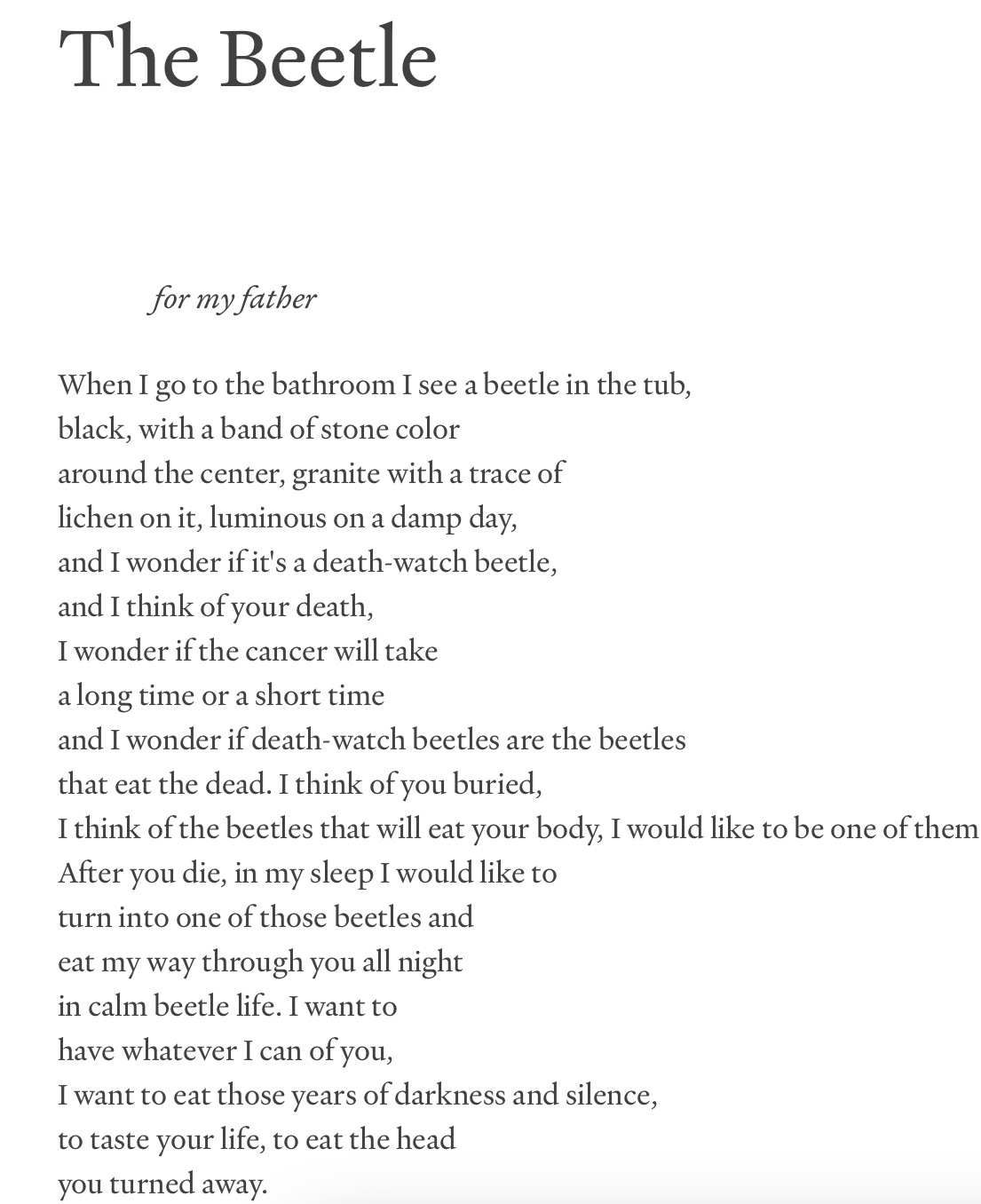 The Beetle

for my father

When I go to the bathroom I see a beetle in the tub,
black, with a band of stone color
around the center, granite with a trace of
lichen on it, luminous on a damp day,
and I wonder if it's a death-watch beetle,
and I think of your death,
I wonder if the cancer will take
a long time or a short time
and I wonder if death-watch beetles are the beetles
that eat the dead. I think of you buried,
I think of the beetles that will eat your body, I would like to be one of them
After you die, in my sleep I would like to
turn into one of those beetles and
eat my way through you all night
in calm beetle life. I want to
have whatever I can of you,
I want to eat those years of darkness and silence,
to taste your life, to eat the head
you turned away.